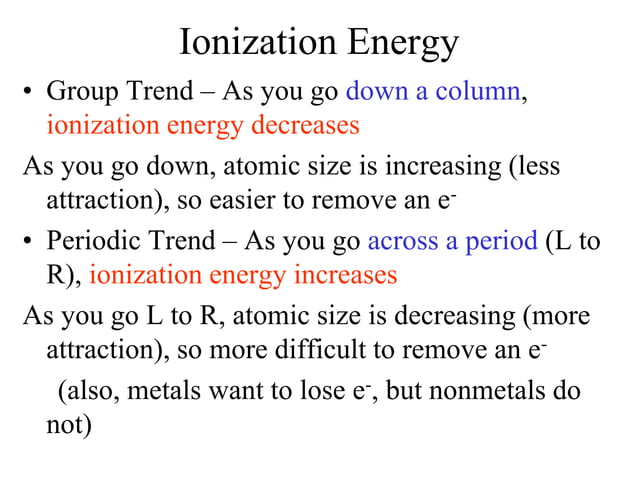 Ionization Energy

• Group Trend – As you go down a column, ionization energy decreases

As you go down, atomic size is increasing (less attraction), so easier to remove an $e^-$

• Periodic Trend – As you go across a period (L to R), ionization energy increases

As you go L to R, atomic size is decreasing (more attraction), so more difficult to remove an $e^-$

(also, metals want to lose $e^-$, but nonmetals do not)